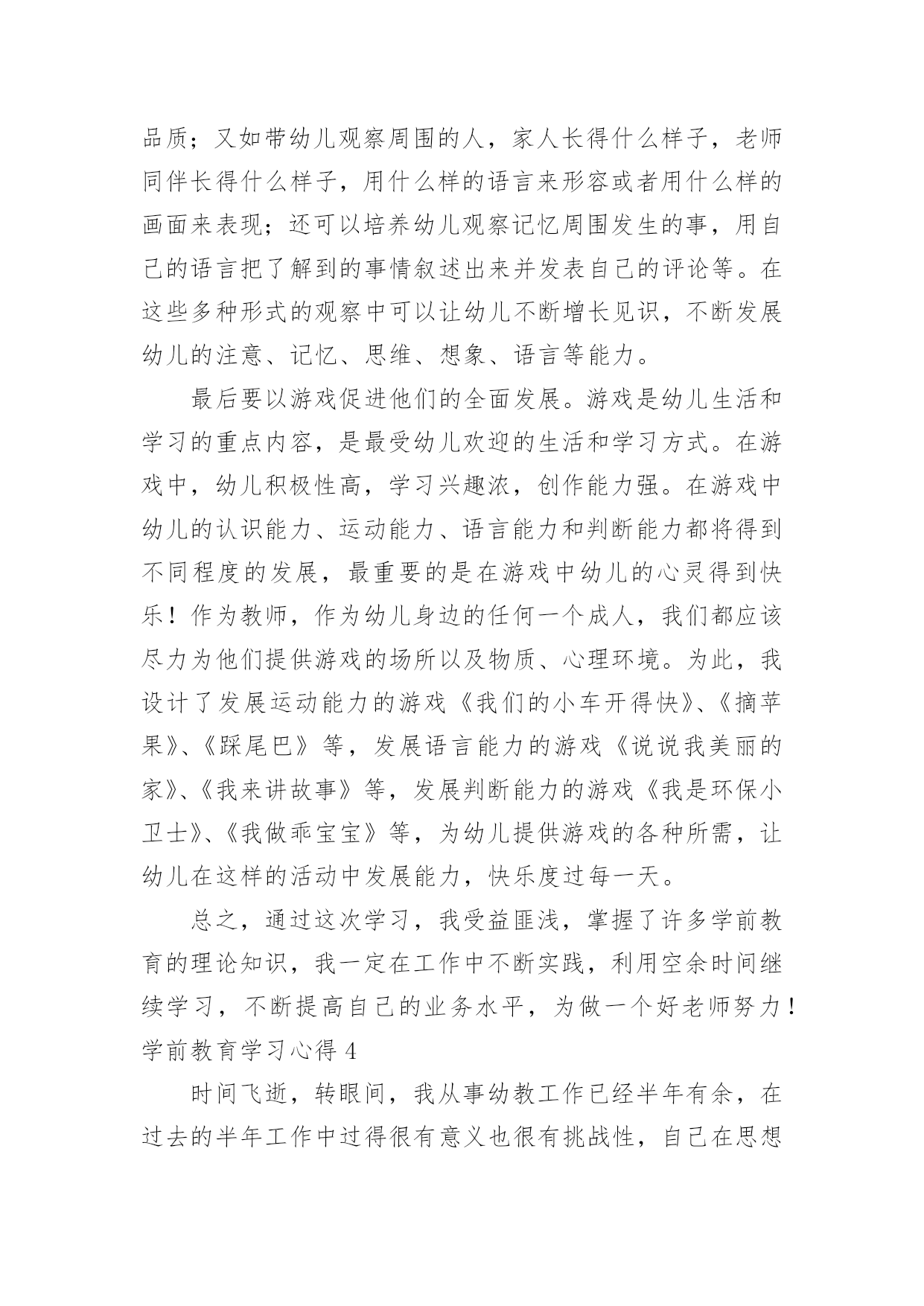 品质；又如带幼儿观察周围的人，家人长得什么样子，老师同伴长得什么样子，用什么样的语言来形容或者用什么样的画面来表现；还可以培养幼儿观察记忆周围发生的事，用自己的语言把了解到的事情叙述出来并发表自己的评论等。在这些多种形式的观察中可以让幼儿不断增长见识，不断发展幼儿的注意、记忆、思维、想象、语言等能力。

最后要以游戏促进他们的全面发展。游戏是幼儿生活和学习的重点内容，是最受幼儿欢迎的生活和学习方式。在游戏中，幼儿积极性高，学习兴趣浓，创作能力强。在游戏中幼儿的认识能力、运动能力、语言能力和判断能力都将得到不同程度的发展，最重要的是在游戏中幼儿的心灵得到快乐！作为教师，作为幼儿身边的任何一个成人，我们都应该尽力为他们提供游戏的场所以及物质、心理环境。为此，我设计了发展运动能力的游戏《我们的小车开得快》、《摘苹果》、《踩尾巴》等，发展语言能力的游戏《说说我美丽的家》、《我来讲故事》等，发展判断能力的游戏《我是环保小卫士》、《我做乖宝宝》等，为幼儿提供游戏的各种所需，让幼儿在这样的活动中发展能力，快乐度过每一天。

总之，通过这次学习，我受益匪浅，掌握了许多学前教育的理论知识，我一定在工作中不断实践，利用空余时间继续学习，不断提高自己的业务水平，为做一个好老师努力！
学前教育学习心得 4

时间飞逝，转眼间，我从事幼教工作已经半年有余，在过去的半年工作中过得很有意义也很有挑战性，自己在思想